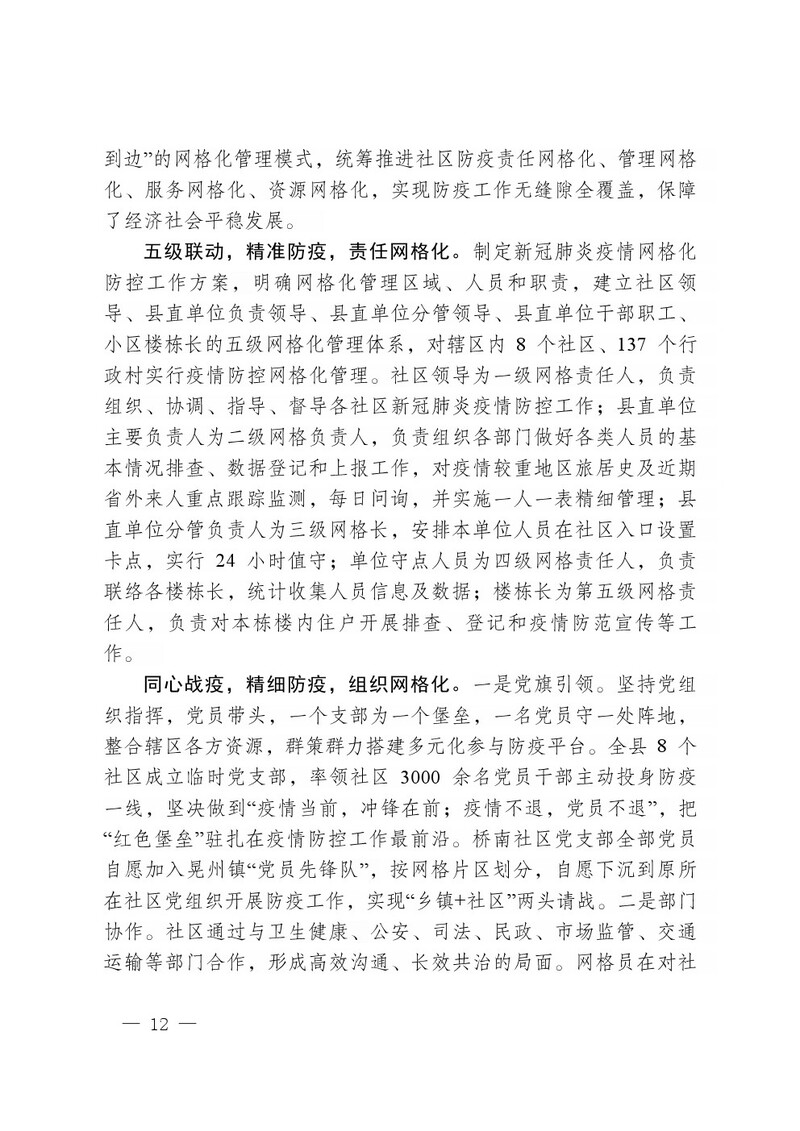 到边”的网格化管理模式，统筹推进社区防疫责任网格化、管理网格化、服务网格化、资源网格化，实现防疫工作无缝隙全覆盖，保障了经济社会平稳发展。

五级联动，精准防疫，责任网格化。制定新冠肺炎疫情网格化防控工作方案，明确网格化管理区域、人员和职责，建立社区领导、县直单位负责领导、县直单位分管领导、县直单位干部职工、小区楼栋长的五级网格化管理体系，对辖区内 8 个社区、137 个行政村实行疫情防控网格化管理。社区领导为一级网格责任人，负责组织、协调、指导、督导各社区新冠肺炎疫情防控工作；县直单位主要负责人为二级网格负责人，负责组织各部门做好各类人员的基本情况排查、数据登记和上报工作，对疫情较重地区旅居史及近期省外来人重点跟踪监测，每日问询，并实施一人一表精细管理；县直单位分管负责人为三级网格长，安排本单位人员在社区入口设置卡点，实行 24 小时值守；单位守点人员为四级网格责任人，负责联络各楼栋长，统计收集人员信息及数据；楼栋长为第五级网格责任人，负责对本栋楼内住户开展排查、登记和疫情防范宣传等工作。

同心战疫，精细防疫，组织网格化。一是党旗引领。坚持党组织指挥，党员带头，一个支部为一个堡垒，一名党员守一处阵地，整合辖区各方资源，群策群力搭建多元化参与防疫平台。全县 8 个社区成立临时党支部，率领社区 3000 余名党员干部主动投身防疫一线，坚决做到“疫情当前，冲锋在前；疫情不退，党员不退”，把“红色堡垒”驻扎在疫情防控工作最前沿。桥南社区党支部全部党员自愿加入晃州镇“党员先锋队”，按网格片区划分，自愿下沉到原所在社区党组织开展防疫工作，实现“乡镇+社区”两头请战。二是部门协作。社区通过与卫生健康、公安、司法、民政、市场监管、交通运输等部门合作，形成高效沟通、长效共治的局面。网格员在对社

— 12 —